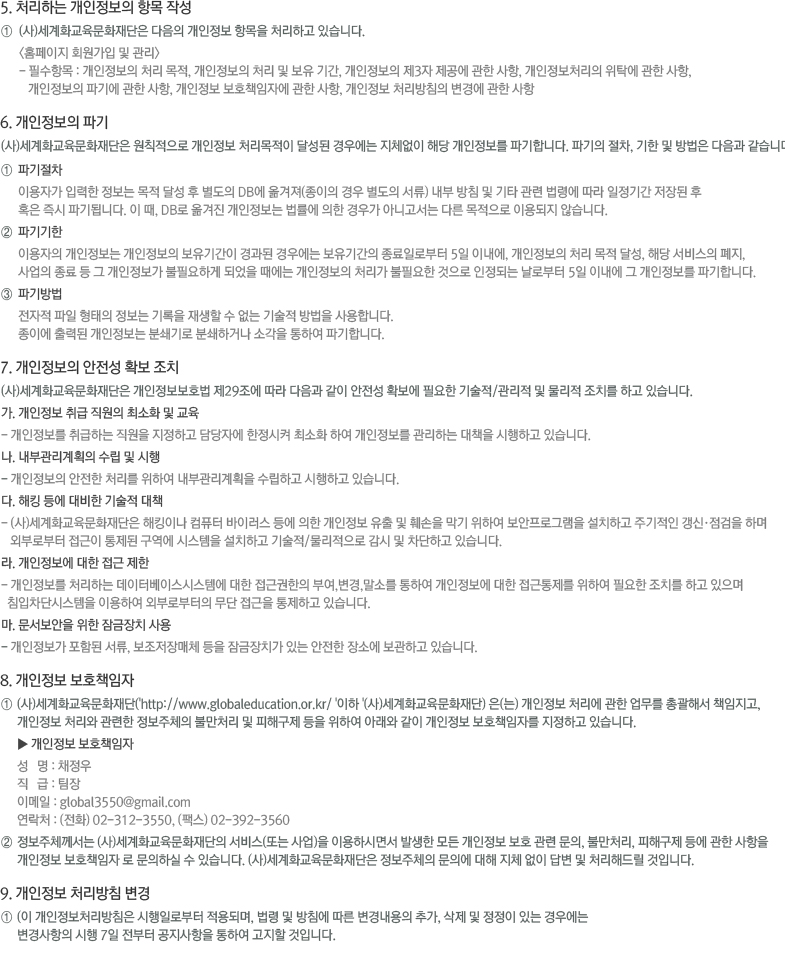 5. 처리하는 개인정보의 항목 작성

① (사)세계화교육문화재단은 다음의 개인정보 항목을 처리하고 있습니다.

〈홈페이지 회원가입 및 관리〉

– 필수항목 : 개인정보의 처리 목적, 개인정보의 처리 및 보유 기간, 개인정보의 제3자 제공에 관한 사항, 개인정보처리의 위탁에 관한 사항, 개인정보의 파기에 관한 사항, 개인정보 보호책임자에 관한 사항, 개인정보 처리방침의 변경에 관한 사항

6. 개인정보의 파기

(사)세계화교육문화재단은 원칙적으로 개인정보 처리목적이 달성된 경우에는 지체없이 해당 개인정보를 파기합니다. 파기의 절차, 기한 및 방법은 다음과 같습니다

① 파기절차

이용자가 입력한 정보는 목적 달성 후 별도의 DB에 옮겨져(종이의 경우 별도의 서류) 내부 방침 및 기타 관련 법령에 따라 일정기간 저장된 후 혹은 즉시 파기됩니다. 이 때, DB로 옮겨진 개인정보는 법률에 의한 경우가 아니고서는 다른 목적으로 이용되지 않습니다.

② 파기기한

이용자의 개인정보는 개인정보의 보유기간이 경과된 경우에는 보유기간의 종료일로부터 5일 이내에, 개인정보의 처리 목적 달성, 해당 서비스의 폐지, 사업의 종료 등 그 개인정보가 불필요하게 되었을 때에는 개인정보의 처리가 불필요한 것으로 인정되는 날로부터 5일 이내에 그 개인정보를 파기합니다.

③ 파기방법

전자적 파일 형태의 정보는 기록을 재생할 수 없는 기술적 방법을 사용합니다.
종이에 출력된 개인정보는 분쇄기로 분쇄하거나 소각을 통하여 파기합니다.

7. 개인정보의 안전성 확보 조치

(사)세계화교육문화재단은 개인정보보호법 제29조에 따라 다음과 같이 안전성 확보에 필요한 기술적/관리적 및 물리적 조치를 하고 있습니다.

가. 개인정보 취급 직원의 최소화 및 교육

– 개인정보를 취급하는 직원을 지정하고 담당자에 한정시켜 최소화 하여 개인정보를 관리하는 대책을 시행하고 있습니다.

나. 내부관리계획의 수립 및 시행

– 개인정보의 안전한 처리를 위하여 내부관리계획을 수립하고 시행하고 있습니다.

다. 해킹 등에 대비한 기술적 대책

– (사)세계화교육문화재단은 해킹이나 컴퓨터 바이러스 등에 의한 개인정보 유출 및 훼손을 막기 위하여 보안프로그램을 설치하고 주기적인 갱신·점검을 하며 외부로부터 접근이 통제된 구역에 시스템을 설치하고 기술적/물리적으로 감시 및 차단하고 있습니다.

라. 개인정보에 대한 접근 제한

– 개인정보를 처리하는 데이터베이스시스템에 대한 접근권한의 부여,변경,말소를 통하여 개인정보에 대한 접근통제를 위하여 필요한 조치를 하고 있으며 침입차단시스템을 이용하여 외부로부터의 무단 접근을 통제하고 있습니다.

마. 문서보안을 위한 잠금장치 사용

– 개인정보가 포함된 서류, 보조저장매체 등을 잠금장치가 있는 안전한 장소에 보관하고 있습니다.

8. 개인정보 보호책임자

① (사)세계화교육문화재단('http://www.globaleducation.or.kr/ '이하 '(사)세계화교육문화재단) 은(는) 개인정보 처리에 관한 업무를 총괄해서 책임지고, 개인정보 처리와 관련한 정보주체의 불만처리 및 피해구제 등을 위하여 아래와 같이 개인정보 보호책임자를 지정하고 있습니다.

▶ 개인정보 보호책임자

성 명 : 채정우
직 급 : 팀장
이메일 : global3550@gmail.com
연락처 : (전화) 02-312-3550, (팩스) 02-392-3560

② 정보주체께서는 (사)세계화교육문화재단의 서비스(또는 사업)을 이용하시면서 발생한 모든 개인정보 보호 관련 문의, 불만처리, 피해구제 등에 관한 사항을 개인정보 보호책임자 로 문의하실 수 있습니다. (사)세계화교육문화재단은 정보주체의 문의에 대해 지체 없이 답변 및 처리해드릴 것입니다.

9. 개인정보 처리방침 변경

① (이 개인정보처리방침은 시행일로부터 적용되며, 법령 및 방침에 따른 변경내용의 추가, 삭제 및 정정이 있는 경우에는 변경사항의 시행 7일 전부터 공지사항을 통하여 고지할 것입니다.